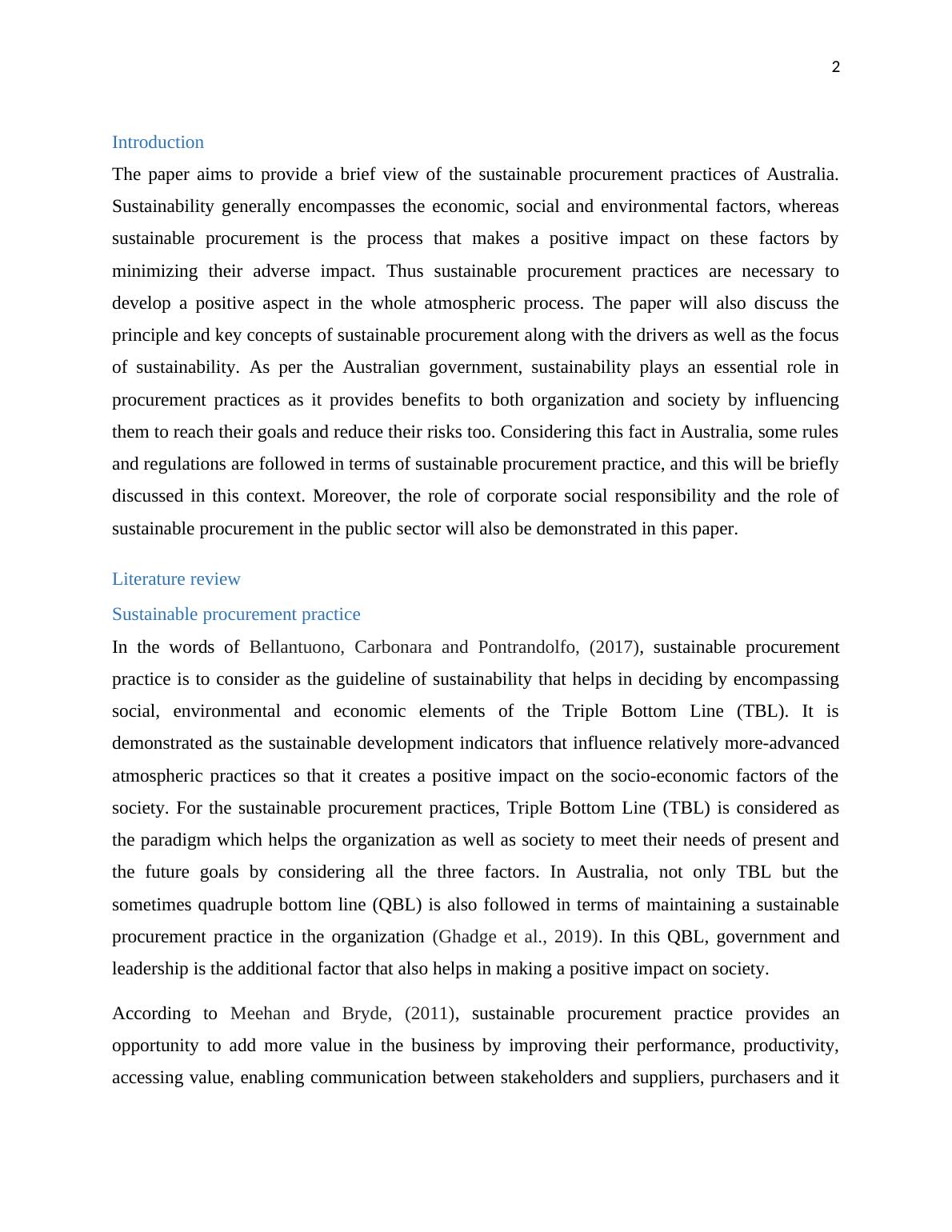 2

Introduction

The paper aims to provide a brief view of the sustainable procurement practices of Australia. Sustainability generally encompasses the economic, social and environmental factors, whereas sustainable procurement is the process that makes a positive impact on these factors by minimizing their adverse impact. Thus sustainable procurement practices are necessary to develop a positive aspect in the whole atmospheric process. The paper will also discuss the principle and key concepts of sustainable procurement along with the drivers as well as the focus of sustainability. As per the Australian government, sustainability plays an essential role in procurement practices as it provides benefits to both organization and society by influencing them to reach their goals and reduce their risks too. Considering this fact in Australia, some rules and regulations are followed in terms of sustainable procurement practice, and this will be briefly discussed in this context. Moreover, the role of corporate social responsibility and the role of sustainable procurement in the public sector will also be demonstrated in this paper.

Literature review

Sustainable procurement practice

In the words of Bellantuono, Carbonara and Pontrandolfo, (2017), sustainable procurement practice is to consider as the guideline of sustainability that helps in deciding by encompassing social, environmental and economic elements of the Triple Bottom Line (TBL). It is demonstrated as the sustainable development indicators that influence relatively more-advanced atmospheric practices so that it creates a positive impact on the socio-economic factors of the society. For the sustainable procurement practices, Triple Bottom Line (TBL) is considered as the paradigm which helps the organization as well as society to meet their needs of present and the future goals by considering all the three factors. In Australia, not only TBL but the sometimes quadruple bottom line (QBL) is also followed in terms of maintaining a sustainable procurement practice in the organization (Ghadge et al., 2019). In this QBL, government and leadership is the additional factor that also helps in making a positive impact on society.

According to Meehan and Bryde, (2011), sustainable procurement practice provides an opportunity to add more value in the business by improving their performance, productivity, accessing value, enabling communication between stakeholders and suppliers, purchasers and it